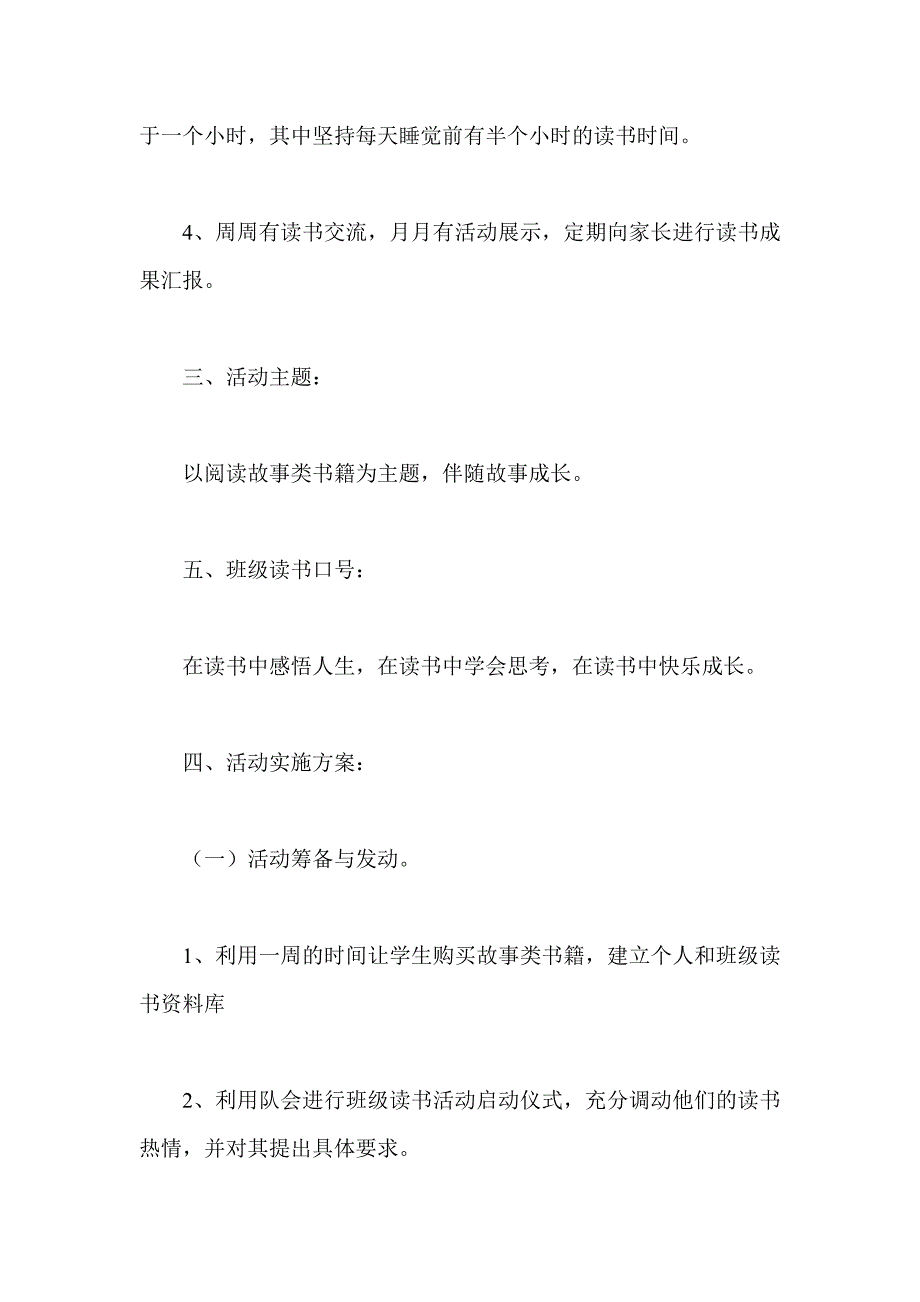 于一个小时，其中坚持每天睡觉前有半个小时的读书时间。

4、周周有读书交流，月月有活动展示，定期向家长进行读书成果汇报。

三、活动主题：

以阅读故事类书籍为主题，伴随故事成长。

五、班级读书口号：

在读书中感悟人生，在读书中学会思考，在读书中快乐成长。

四、活动实施方案：

（一）活动筹备与发动。

1、利用一周的时间让学生购买故事类书籍，建立个人和班级读书资料库

2、利用队会进行班级读书活动启动仪式，充分调动他们的读书热情，并对其提出具体要求。